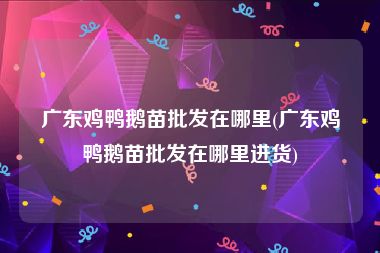 广东鸡鸭鹅苗批发在哪里(广东鸡鸭鹅苗批发在哪里进货)